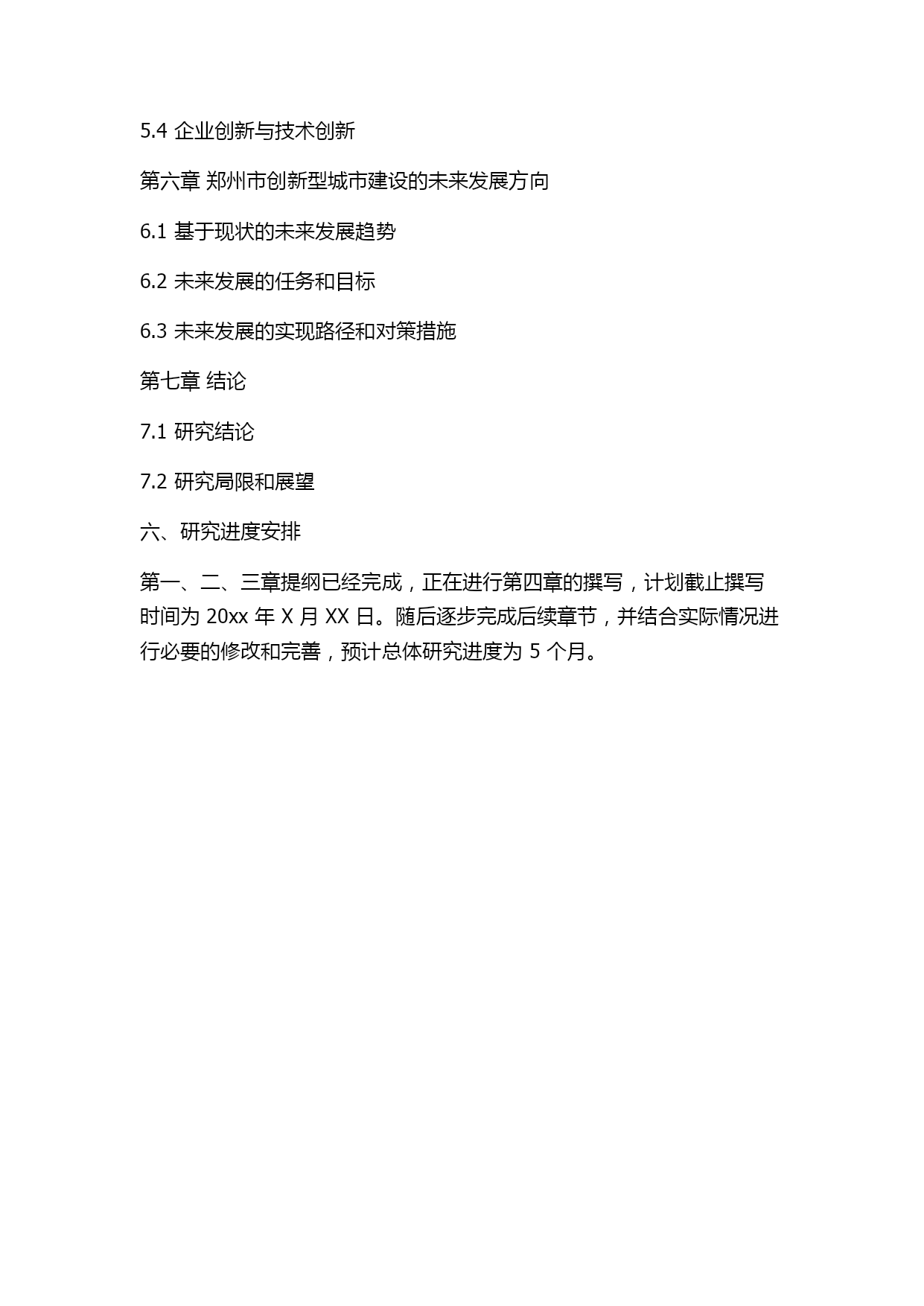 5.4 企业创新与技术创新

第六章 郑州市创新型城市建设的未来发展方向

6.1 基于现状的未来发展趋势

6.2 未来发展的任务和目标

6.3 未来发展的实现路径和对策措施

第七章 结论

7.1 研究结论

7.2 研究局限和展望

六、研究进度安排

第一、二、三章提纲已经完成，正在进行第四章的撰写，计划截止撰写时间为 20xx 年 X 月 XX 日。随后逐步完成后续章节，并结合实际情况进行必要的修改和完善，预计总体研究进度为 5 个月。